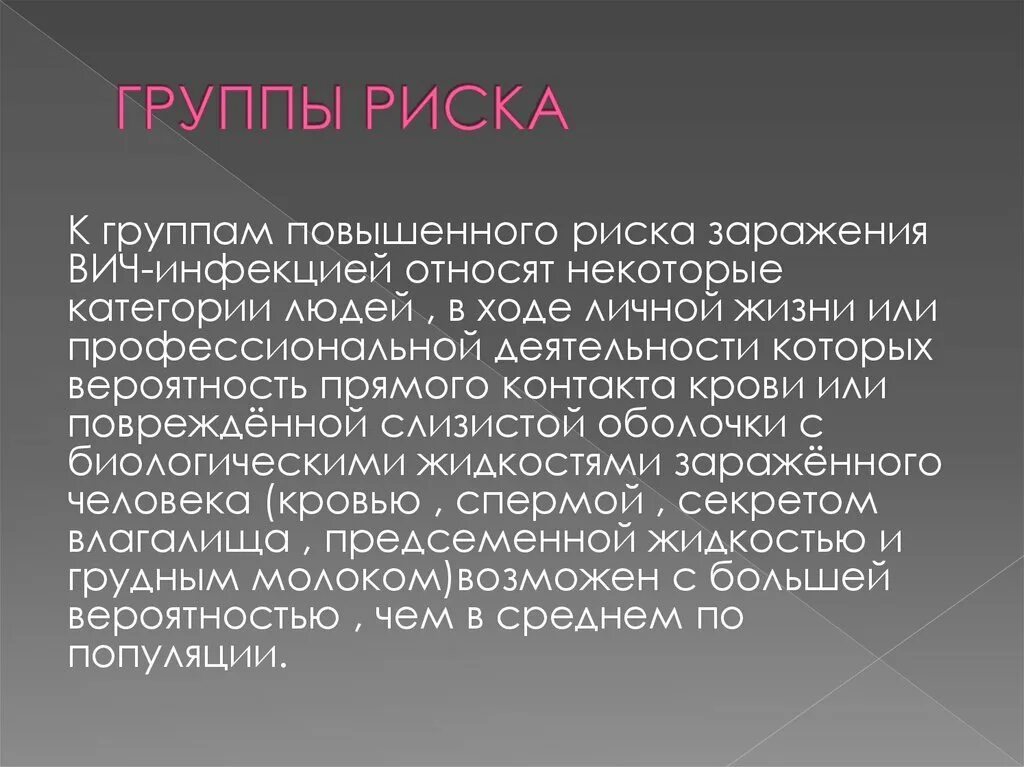 ГРУППЫ РИСКА

К группам повышенного риска заражения ВИЧ-инфекцией относят некоторые категории людей , в ходе личной жизни или профессиональной деятельности которых вероятность прямого контакта крови или повреждённой слизистой оболочки с биологическими жидкостями заражённого человека (кровью , спермой , секретом влагалища , предсеменной жидкостью и грудным молоком)возможен с большей вероятностью , чем в среднем по популяции.